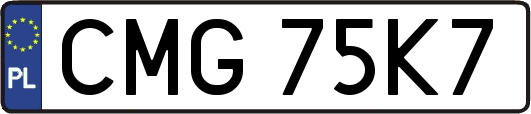 PL
CMG 75K7